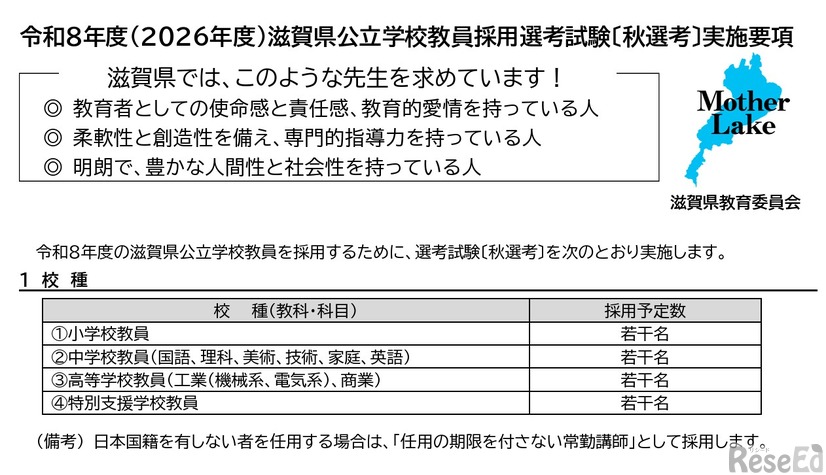 令和8年度（2026年度）滋賀県公立学校教員採用選考試験〔秋選考〕実施要項

滋賀県では、このような先生を求めています！
◎ 教育者としての使命感と責任感、教育的愛情を持っている人
◎ 柔軟性と創造性を備え、専門的指導力を持っている人
◎ 明朗で、豊かな人間性と社会性を持っている人

Mother Lake

滋賀県教育委員会

令和8年度の滋賀県公立学校教員を採用するために、選考試験〔秋選考〕を次のとおり実施します。

1 校 種

| 校 種（教科・科目） | 採用予定数 |
|---|---|
| ①小学校教員 | 若干名 |
| ②中学校教員（国語、理科、美術、技術、家庭、英語） | 若干名 |
| ③高等学校教員（工業（機械系、電気系）、商業） | 若干名 |
| ④特別支援学校教員 | 若干名 |

（備考） 日本国籍を有しない者を任用する場合は、「任用の期限を付さない常勤講師」として採用します。

ReseEd